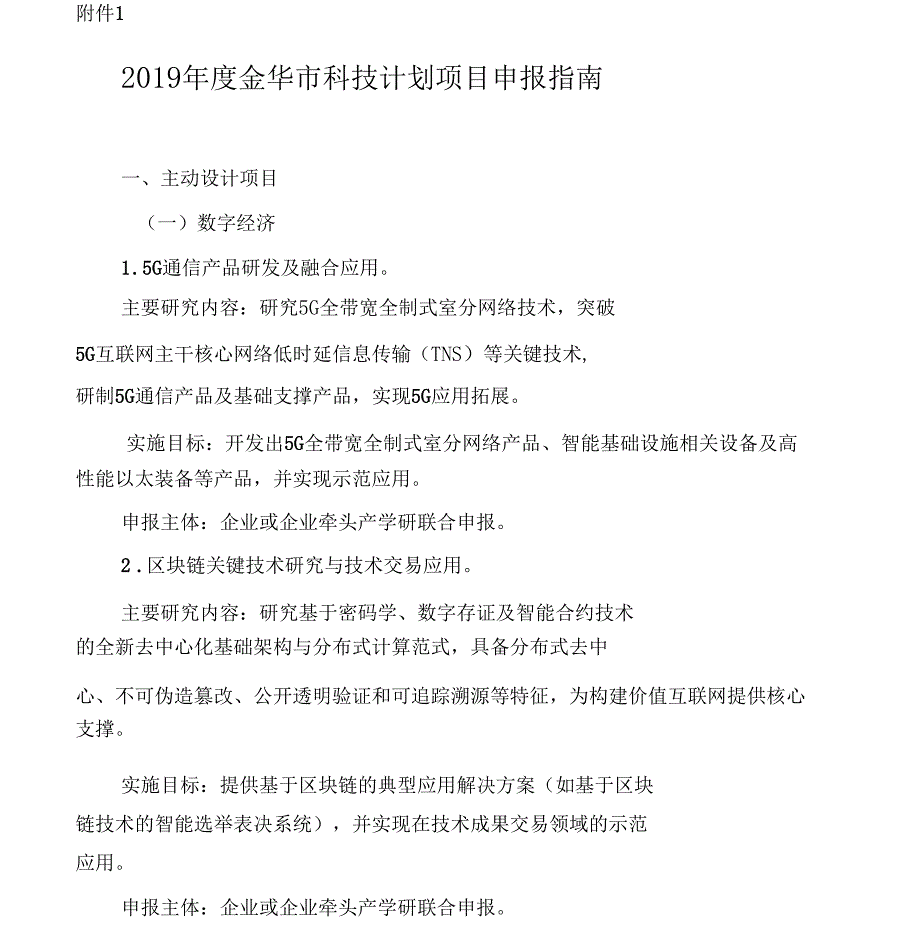 附件1

2019年度金华市科技计划项目申报指南

一、主动设计项目

（一）数字经济

1.5G通信产品研发及融合应用。

主要研究内容：研究5G全带宽全制式室分网络技术，突破5G互联网主干核心网络低时延信息传输（TNS）等关键技术，研制5G通信产品及基础支撑产品，实现5G应用拓展。

实施目标：开发出5G全带宽全制式室分网络产品、智能基础设施相关设备及高性能以太装备等产品，并实现示范应用。

申报主体：企业或企业牵头产学研联合申报。

2.区块链关键技术研究与技术交易应用。

主要研究内容：研究基于密码学、数字存证及智能合约技术的全新去中心化基础架构与分布式计算范式，具备分布式去中心、不可伪造篡改、公开透明验证和可追踪溯源等特征，为构建价值互联网提供核心支撑。

实施目标：提供基于区块链的典型应用解决方案（如基于区块链技术的智能选举表决系统），并实现在技术成果交易领域的示范应用。

申报主体：企业或企业牵头产学研联合申报。